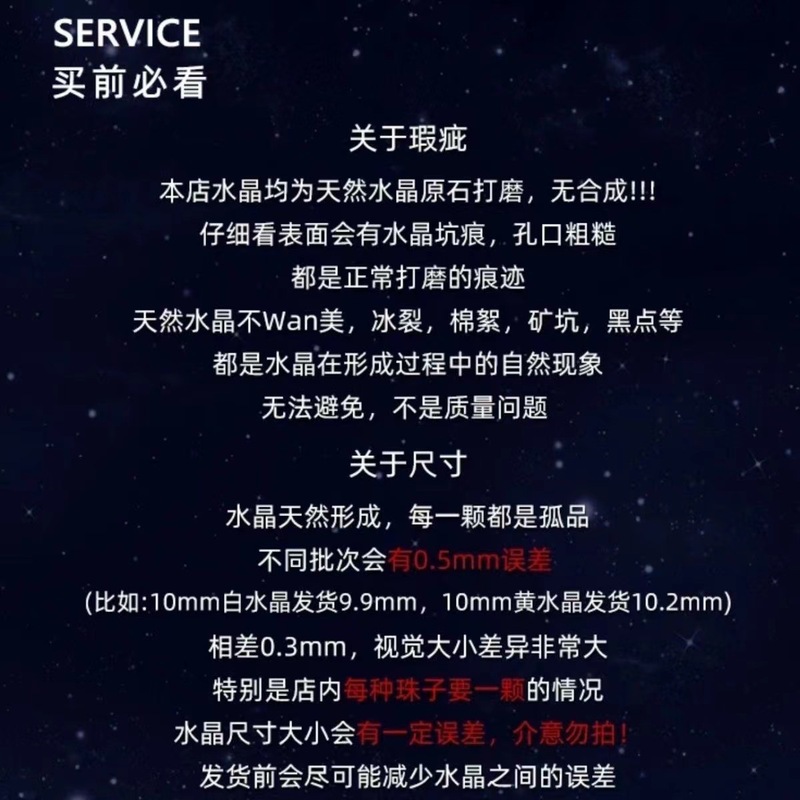 SERVICE
买前必看

关于瑕疵

本店水晶均为天然水晶原石打磨，无合成!!!
仔细看表面会有水晶坑痕，孔口粗糙
都是正常打磨的痕迹
天然水晶不Wan美，冰裂，棉絮，矿坑，黑点等
都是水晶在形成过程中的自然现象
无法避免，不是质量问题

关于尺寸

水晶天然形成，每一颗都是孤品
不同批次会有0.5mm误差
(比如:10mm白水晶发货9.9mm，10mm黄水晶发货10.2mm)
相差0.3mm，视觉大小差异非常大
特别是店内每种珠子要一颗的情况
水晶尺寸大小会有一定误差，介意勿拍!
发货前会尽可能减少水晶之间的误差